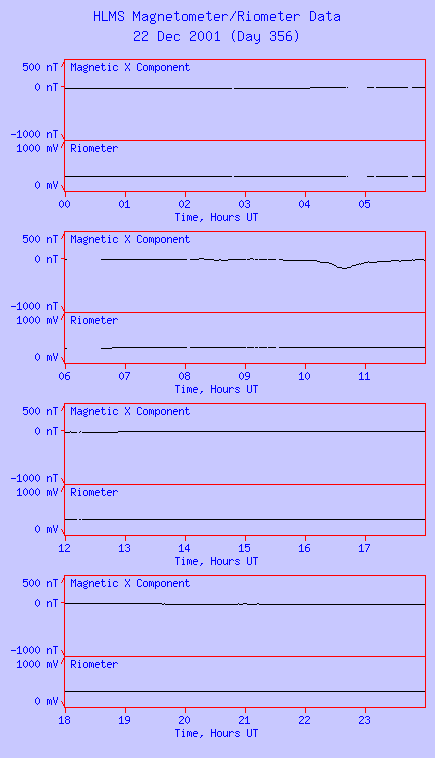 HLMS Magnetometer/Riometer Data
22 Dec 2001 (Day 356)

500 nT
0 nT
-1000 nT
Magnetic X Component
1000 mV
0 mV
Riometer
00 01 02 03 04 05
Time, Hours UT

500 nT
0 nT
-1000 nT
Magnetic X Component
1000 mV
0 mV
Riometer
06 07 08 09 10 11
Time, Hours UT

500 nT
0 nT
-1000 nT
Magnetic X Component
1000 mV
0 mV
Riometer
12 13 14 15 16 17
Time, Hours UT

500 nT
0 nT
-1000 nT
Magnetic X Component
1000 mV
0 mV
Riometer
18 19 20 21 22 23
Time, Hours UT